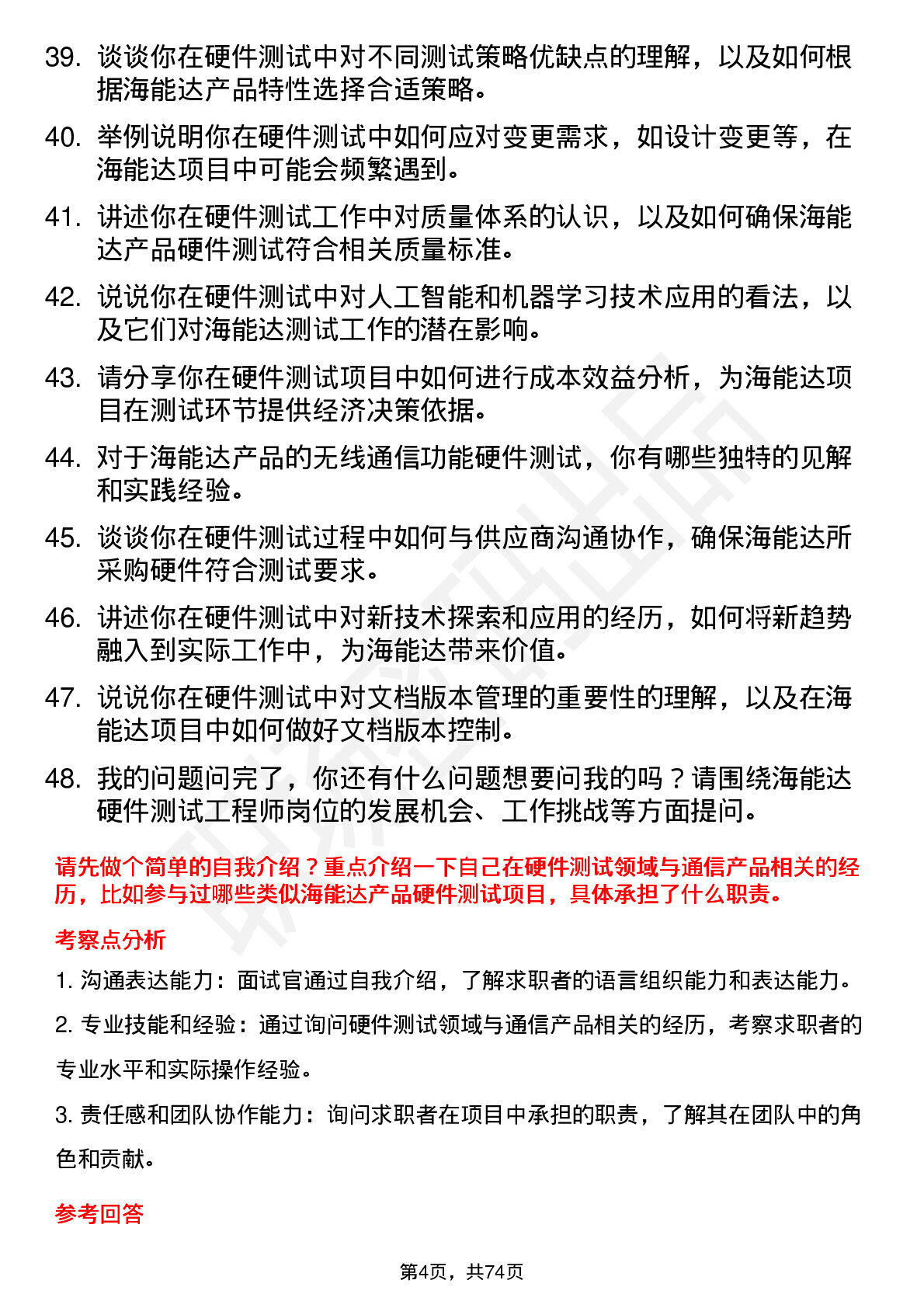 39. 谈谈你在硬件测试中对不同测试策略优缺点的理解，以及如何根据海能达产品特性选择合适策略。

40. 举例说明你在硬件测试中如何应对变更需求，如设计变更等，在海能达项目中可能会频繁遇到。

41. 讲述你在硬件测试工作中对质量体系的认识，以及如何确保海能达产品硬件测试符合相关质量标准。

42. 说说你在硬件测试中对人工智能和机器学习技术应用的看法，以及它们对海能达测试工作的潜在影响。

43. 请分享你在硬件测试项目中如何进行成本效益分析，为海能达项目在测试环节提供经济决策依据。

44. 对于海能达产品的无线通信功能硬件测试，你有哪些独特的见解和实践经验。

45. 谈谈你在硬件测试过程中如何与供应商沟通协作，确保海能达所采购硬件符合测试要求。

46. 讲述你在硬件测试中对新技术探索和应用的经历，如何将新趋势融入到实际工作中，为海能达带来价值。

47. 说说你在硬件测试中对文档版本管理的重要性的理解，以及在海能达项目中如何做好文档版本控制。

48. 我的问题问完了，你还有什么问题想要问我的吗？请围绕海能达硬件测试工程师岗位的发展机会、工作挑战等方面提问。

请先做个简单的自我介绍？重点介绍一下自己在硬件测试领域与通信产品相关的经历，比如参与过哪些类似海能达产品硬件测试项目，具体承担了什么职责。

考察点分析

1. 沟通表达能力：面试官通过自我介绍，了解求职者的语言组织能力和表达能力。

2. 专业技能和经验：通过询问硬件测试领域与通信产品相关的经历，考察求职者的专业水平和实际操作经验。

3. 责任感和团队协作能力：询问求职者在项目中承担的职责，了解其在团队中的角色和贡献。

参考回答

第4页，共74页